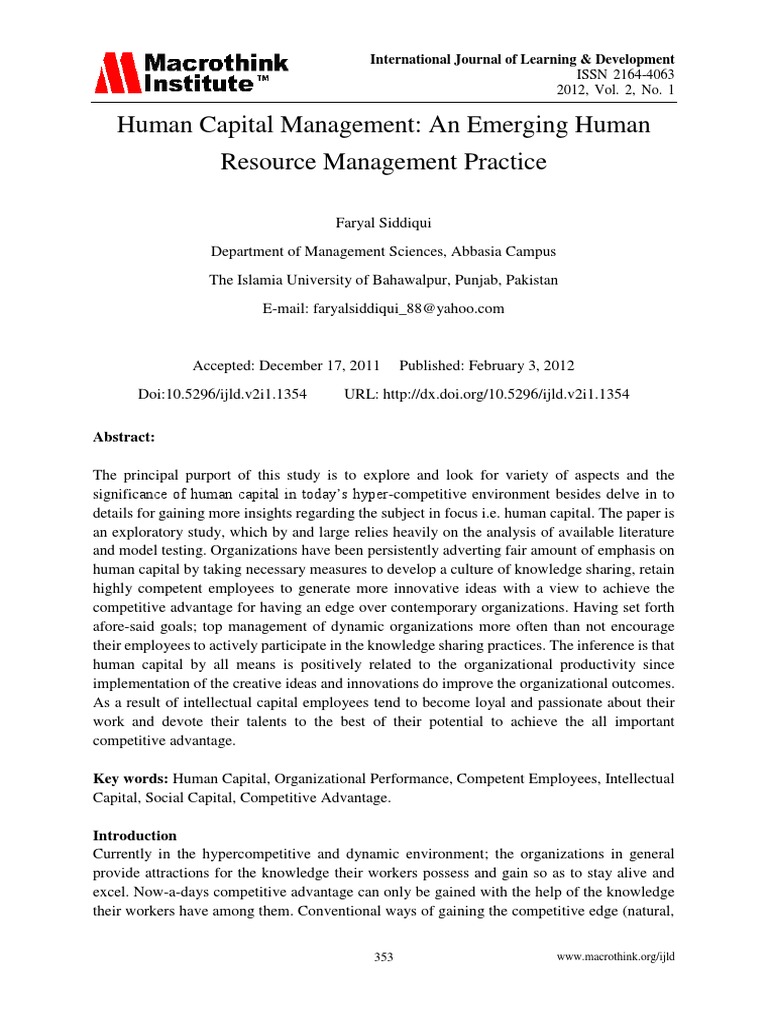 Macrothink Institute™

International Journal of Learning & Development
ISSN 2164-4063
2012, Vol. 2, No. 1

Human Capital Management: An Emerging Human Resource Management Practice

Faryal Siddiqui

Department of Management Sciences, Abbasia Campus

The Islamia University of Bahawalpur, Punjab, Pakistan

E-mail: faryalsiddiqui_88@yahoo.com

Accepted: December 17, 2011 Published: February 3, 2012

Doi:10.5296/ijld.v2i1.1354 URL: http://dx.doi.org/10.5296/ijld.v2i1.1354

Abstract:

The principal purport of this study is to explore and look for variety of aspects and the significance of human capital in today's hyper-competitive environment besides delve in to details for gaining more insights regarding the subject in focus i.e. human capital. The paper is an exploratory study, which by and large relies heavily on the analysis of available literature and model testing. Organizations have been persistently adverting fair amount of emphasis on human capital by taking necessary measures to develop a culture of knowledge sharing, retain highly competent employees to generate more innovative ideas with a view to achieve the competitive advantage for having an edge over contemporary organizations. Having set forth afore-said goals; top management of dynamic organizations more often than not encourage their employees to actively participate in the knowledge sharing practices. The inference is that human capital by all means is positively related to the organizational productivity since implementation of the creative ideas and innovations do improve the organizational outcomes. As a result of intellectual capital employees tend to become loyal and passionate about their work and devote their talents to the best of their potential to achieve the all important competitive advantage.

Key words: Human Capital, Organizational Performance, Competent Employees, Intellectual Capital, Social Capital, Competitive Advantage.

Introduction
Currently in the hypercompetitive and dynamic environment; the organizations in general provide attractions for the knowledge their workers possess and gain so as to stay alive and excel. Now-a-days competitive advantage can only be gained with the help of the knowledge their workers have among them. Conventional ways of gaining the competitive edge (natural,

353

www.macrothink.org/ijld